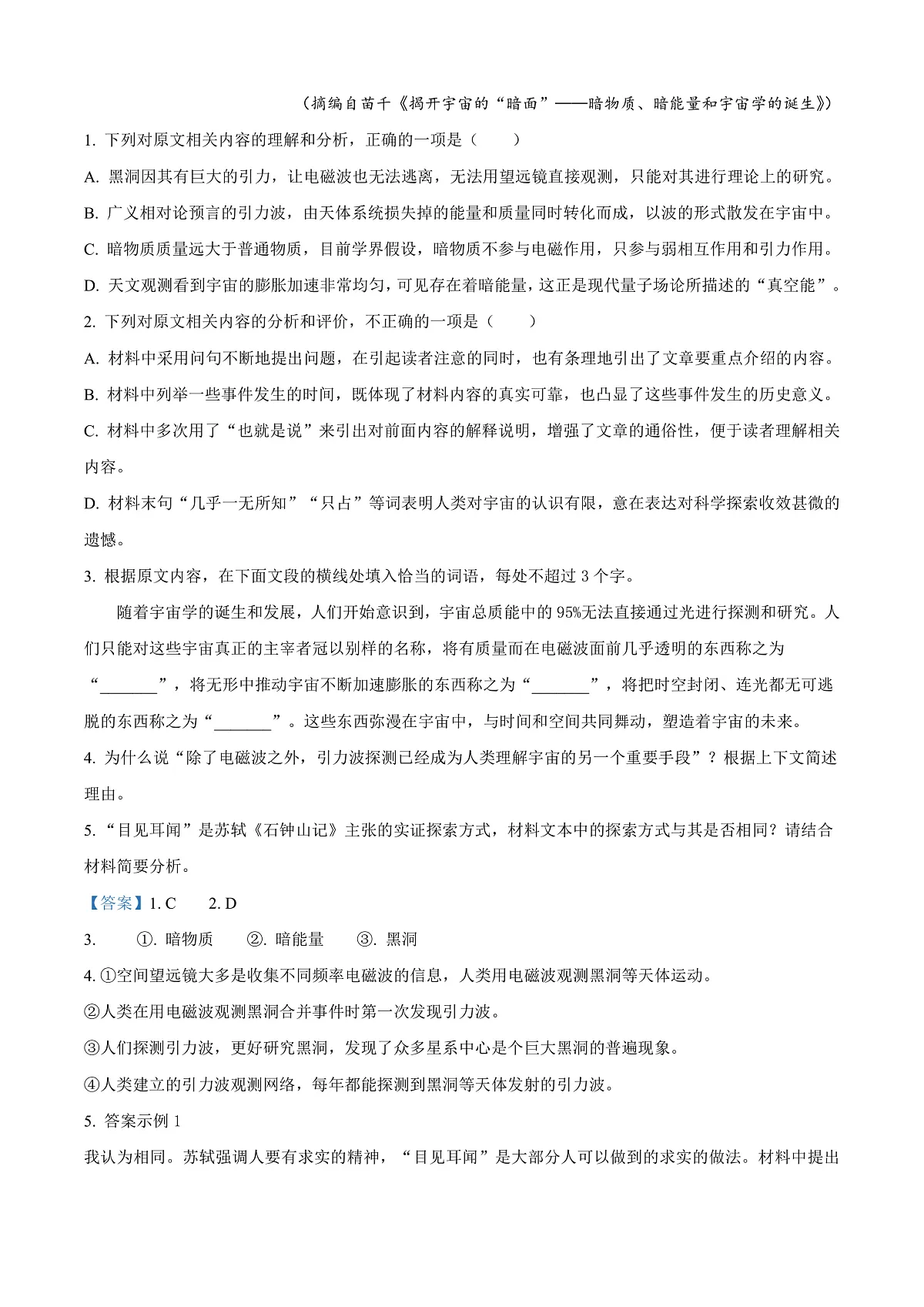 （摘编自苗千《揭开宇宙的“暗面”——暗物质、暗能量和宇宙学的诞生》）

1. 下列对原文相关内容的理解和分析，正确的一项是（　　）

A. 黑洞因其有巨大的引力，让电磁波也无法逃离，无法用望远镜直接观测，只能对其进行理论上的研究。

B. 广义相对论预言的引力波，由天体系统损失掉的能量和质量同时转化而成，以波的形式散发在宇宙中。

C. 暗物质质量远大于普通物质，目前学界假设，暗物质不参与电磁作用，只参与弱相互作用和引力作用。

D. 天文观测看到宇宙的膨胀加速非常均匀，可见存在着暗能量，这正是现代量子场论所描述的“真空能”。

2. 下列对原文相关内容的分析和评价，不正确的一项是（　　）

A. 材料中采用问句不断地提出问题，在引起读者注意的同时，也有条理地引出了文章要重点介绍的内容。

B. 材料中列举一些事件发生的时间，既体现了材料内容的真实可靠，也凸显了这些事件发生的历史意义。

C. 材料中多次用了“也就是说”来引出对前面内容的解释说明，增强了文章的通俗性，便于读者理解相关内容。

D. 材料末句“几乎一无所知”“只占”等词表明人类对宇宙的认识有限，意在表达对科学探索收效甚微的遗憾。

3. 根据原文内容，在下面文段的横线处填入恰当的词语，每处不超过 3 个字。

随着宇宙学的诞生和发展，人们开始意识到，宇宙总质能中的 95%无法直接通过光进行探测和研究。人们只能对这些宇宙真正的主宰者冠以别样的名称，将有质量而在电磁波面前几乎透明的东西称之为“_______”，将无形中推动宇宙不断加速膨胀的东西称之为“_______”，将把时空封闭、连光都无可逃脱的东西称之为“_______”。这些东西弥漫在宇宙中，与时间和空间共同舞动，塑造着宇宙的未来。

4. 为什么说“除了电磁波之外，引力波探测已经成为人类理解宇宙的另一个重要手段”？根据上下文简述理由。

5. “目见耳闻”是苏轼《石钟山记》主张的实证探索方式，材料文本中的探索方式与其是否相同？请结合材料简要分析。

【答案】1. C　　2. D

3. 　①. 暗物质　　②. 暗能量　　③. 黑洞

4. ①空间望远镜大多是收集不同频率电磁波的信息，人类用电磁波观测黑洞等天体运动。

②人类在用电磁波观测黑洞合并事件时第一次发现引力波。

③人们探测引力波，更好研究黑洞，发现了众多星系中心是个巨大黑洞的普遍现象。

④人类建立的引力波观测网络，每年都能探测到黑洞等天体发射的引力波。

5. 答案示例 1

我认为相同。苏轼强调人要有求实的精神，“目见耳闻”是大部分人可以做到的求实的做法。材料中提出